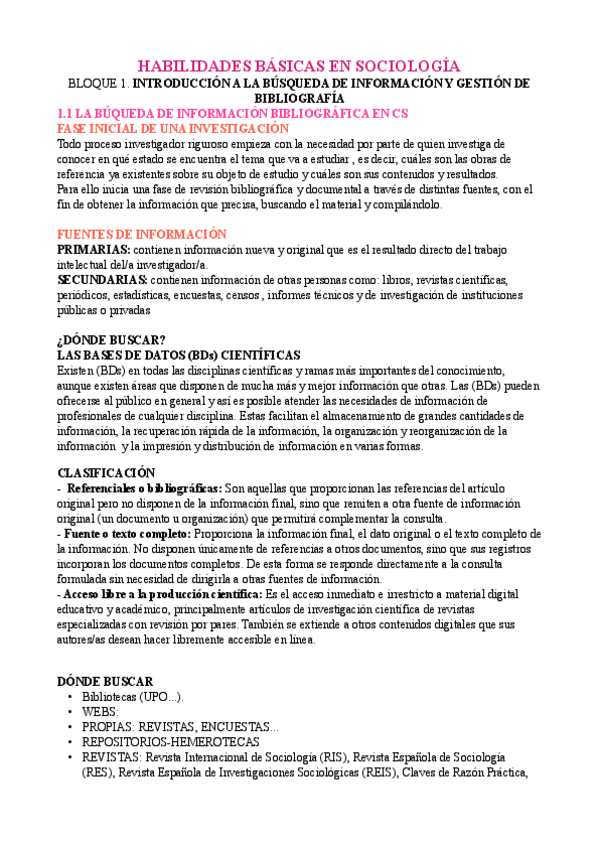 HABILIDADES BÁSICAS EN SOCIOLOGÍA

BLOQUE 1. INTRODUCCIÓN A LA BÚSQUEDA DE INFORMACIÓN Y GESTIÓN DE BIBLIOGRAFÍA

1.1 LA BÚQUEDA DE INFORMACIÓN BIBLIOGRÁFICA EN CS

FASE INICIAL DE UNA INVESTIGACIÓN

Todo proceso investigador riguroso empieza con la necesidad por parte de quien investiga de conocer en qué estado se encuentra el tema que va a estudiar , es decir, cuáles son las obras de referencia ya existentes sobre su objeto de estudio y cuáles son sus contenidos y resultados.
Para ello inicia una fase de revisión bibliográfica y documental a través de distintas fuentes, con el fin de obtener la información que precisa, buscando el material y compilándolo.

FUENTES DE INFORMACIÓN

PRIMARIAS: contienen información nueva y original que es el resultado directo del trabajo intelectual del/a investigador/a.
SECUNDARIAS: contienen información de otras personas como: libros, revistas científicas, periódicos, estadísticas, encuestas, censos , informes técnicos y de investigación de instituciones públicas o privadas

¿DÓNDE BUSCAR?
LAS BASES DE DATOS (BDs) CIENTÍFICAS

Existen (BDs) en todas las disciplinas científicas y ramas más importantes del conocimiento, aunque existen áreas que disponen de mucha más y mejor información que otras. Las (BDs) pueden ofrecerse al público en general y así es posible atender las necesidades de información de profesionales de cualquier disciplina. Estas facilitan el almacenamiento de grandes cantidades de información, la recuperación rápida de la información, la organización y reorganización de la información y la impresión y distribución de información en varias formas.

CLASIFICACIÓN

- Referenciales o bibliográficas: Son aquellas que proporcionan las referencias del artículo original pero no disponen de la información final, sino que remiten a otra fuente de información original (un documento u organización) que permitirá complementar la consulta.
- Fuente o texto completo: Proporciona la información final, el dato original o el texto completo de la información. No disponen únicamente de referencias a otros documentos, sino que sus registros incorporan los documentos completos. De esta forma se responde directamente a la consulta formulada sin necesidad de dirigirla a otras fuentes de información.
- Acceso libre a la producción científica: Es el acceso inmediato e irrestricto a material digital educativo y académico, principalmente artículos de investigación científica de revistas especializadas con revisión por pares. También se extiende a otros contenidos digitales que sus autores/as desean hacer libremente accesible en línea.

DÓNDE BUSCAR

• Bibliotecas (UPO...).
• WEBS:
• PROPIAS: REVISTAS, ENCUESTAS...
• REPOSITORIOS-HEMEROTECAS
• REVISTAS: Revista Internacional de Sociología (RIS), Revista Española de Sociología (RES), Revista Española de Investigaciones Sociológicas (REIS), Claves de Razón Práctica,